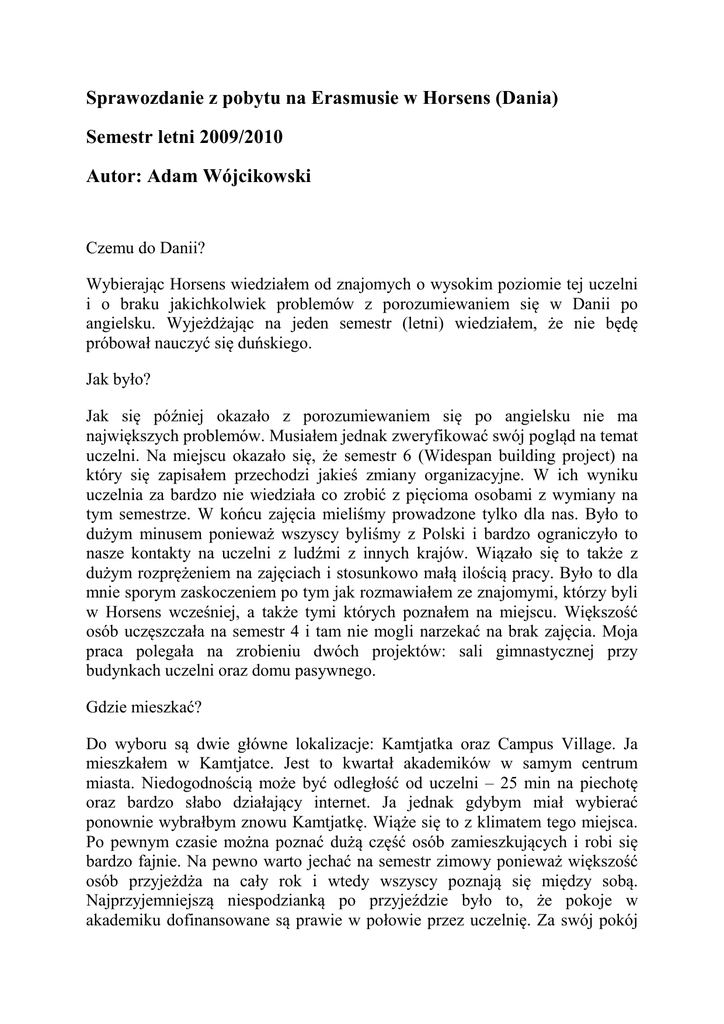 Sprawozdanie z pobytu na Erasmusie w Horsens (Dania)

Semestr letni 2009/2010

Autor: Adam Wójcikowski

Czemu do Danii?

Wybierając Horsens wiedziałem od znajomych o wysokim poziomie tej uczelni i o braku jakichkolwiek problemów z porozumiewaniem się w Danii po angielsku. Wyjeżdżając na jeden semestr (letni) wiedziałem, że nie będę próbował nauczyć się duńskiego.

Jak było?

Jak się później okazało z porozumiewaniem się po angielsku nie ma największych problemów. Musiałem jednak zweryfikować swój pogląd na temat uczelni. Na miejscu okazało się, że semestr 6 (Widespan building project) na który się zapisałem przechodzi jakieś zmiany organizacyjne. W ich wyniku uczelnia za bardzo nie wiedziała co zrobić z pięcioma osobami z wymiany na tym semestrze. W końcu zajęcia mieliśmy prowadzone tylko dla nas. Było to dużym minusem ponieważ wszyscy byliśmy z Polski i bardzo ograniczyło to nasze kontakty na uczelni z ludźmi z innych krajów. Wiązało się to także z dużym rozprężeniem na zajęciach i stosunkowo małą ilością pracy. Było to dla mnie sporym zaskoczeniem po tym jak rozmawiałem ze znajomymi, którzy byli w Horsens wcześniej, a także tymi których poznałem na miejscu. Większość osób uczęszczała na semestr 4 i tam nie mogli narzekać na brak zajęcia. Moja praca polegała na zrobieniu dwóch projektów: sali gimnastycznej przy budynkach uczelni oraz domu pasywnego.

Gdzie mieszkać?

Do wyboru są dwie główne lokalizacje: Kamtjatka oraz Campus Village. Ja mieszkałem w Kamtjatce. Jest to kwartał akademików w samym centrum miasta. Niedogodnością może być odległość od uczelni – 25 min na piechotę oraz bardzo słabo działający internet. Ja jednak gdybym miał wybierać ponownie wybrałbym znowu Kamtjatkę. Wiąże się to z klimatem tego miejsca. Po pewnym czasie można poznać dużą część osób zamieszkujących i robi się bardzo fajnie. Na pewno warto jechać na semestr zimowy ponieważ większość osób przyjeżdża na cały rok i wtedy wszyscy poznają się między sobą. Najprzyjemniejszą niespodzianką po przyjeździe było to, że pokoje w akademiku dofinansowane są prawie w połowie przez uczelnię. Za swój pokój